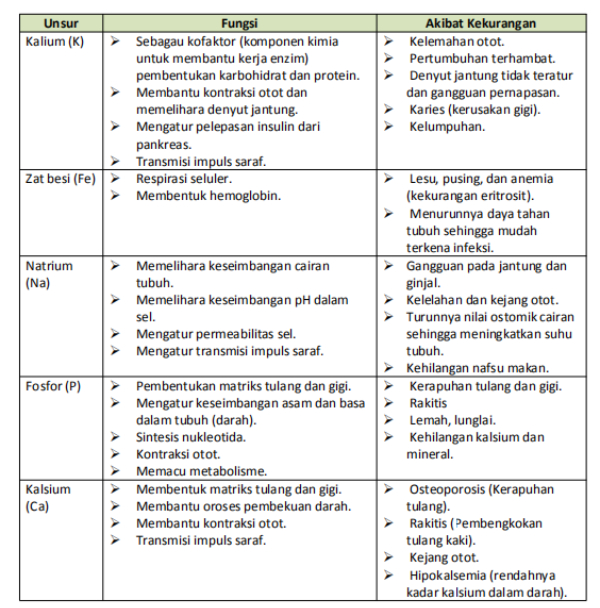 | Unsur | Fungsi | Akibat Kekurangan |
|---|---|---|
| Kalium (K) | ➢ Sebagau kofaktor (komponen kimia untuk membantu kerja enzim) pembentukan karbohidrat dan protein. ➢ Membantu kontraksi otot dan memelihara denyut jantung. ➢ Mengatur pelepasan insulin dari pankreas. ➢ Transmisi impuls saraf. | ➢ Kelemahan otot. ➢ Pertumbuhan terhambat. ➢ Denyut jantung tidak teratur dan gangguan pernapasan. ➢ Karies (kerusakan gigi). ➢ Kelumpuhan. |
| Zat besi (Fe) | ➢ Respirasi seluler. ➢ Membentuk hemoglobin. | ➢ Lesu, pusing, dan anemia (kekurangan eritrosit). ➢ Menurunnya daya tahan tubuh sehingga mudah terkena infeksi. |
| Natrium (Na) | ➢ Memelihara keseimbangan cairan tubuh. ➢ Memelihara keseimbangan pH dalam sel. ➢ Mengatur permeabilitas sel. ➢ Mengatur transmisi impuls saraf. | ➢ Gangguan pada jantung dan ginjal. ➢ Kelelahan dan kejang otot. ➢ Turunnya nilai ostomik cairan sehingga meningkatkan suhu tubuh. ➢ Kehilangan nafsu makan. |
| Fosfor (P) | ➢ Pembentukan matriks tulang dan gigi. ➢ Mengatur keseimbangan asam dan basa dalam tubuh (darah). ➢ Sintesis nukleotida. ➢ Kontraksi otot. ➢ Memacu metabolisme. | ➢ Kerapuhan tulang dan gigi. ➢ Rakitis ➢ Lemah, lunglai. ➢ Kehilangan kalsium dan mineral. |
| Kalsium (Ca) | ➢ Membentuk matriks tulang dan gigi. ➢ Membantu oroses pembekuan darah. ➢ Membantu kontraksi otot. ➢ Transmisi impuls saraf. | ➢ Osteoporosis (Kerapuhan tulang). ➢ Rakitis (Pembengkokan tulang kaki). ➢ Kejang otot. ➢ Hipokalsemia (rendahnya kadar kalsium dalam darah). |